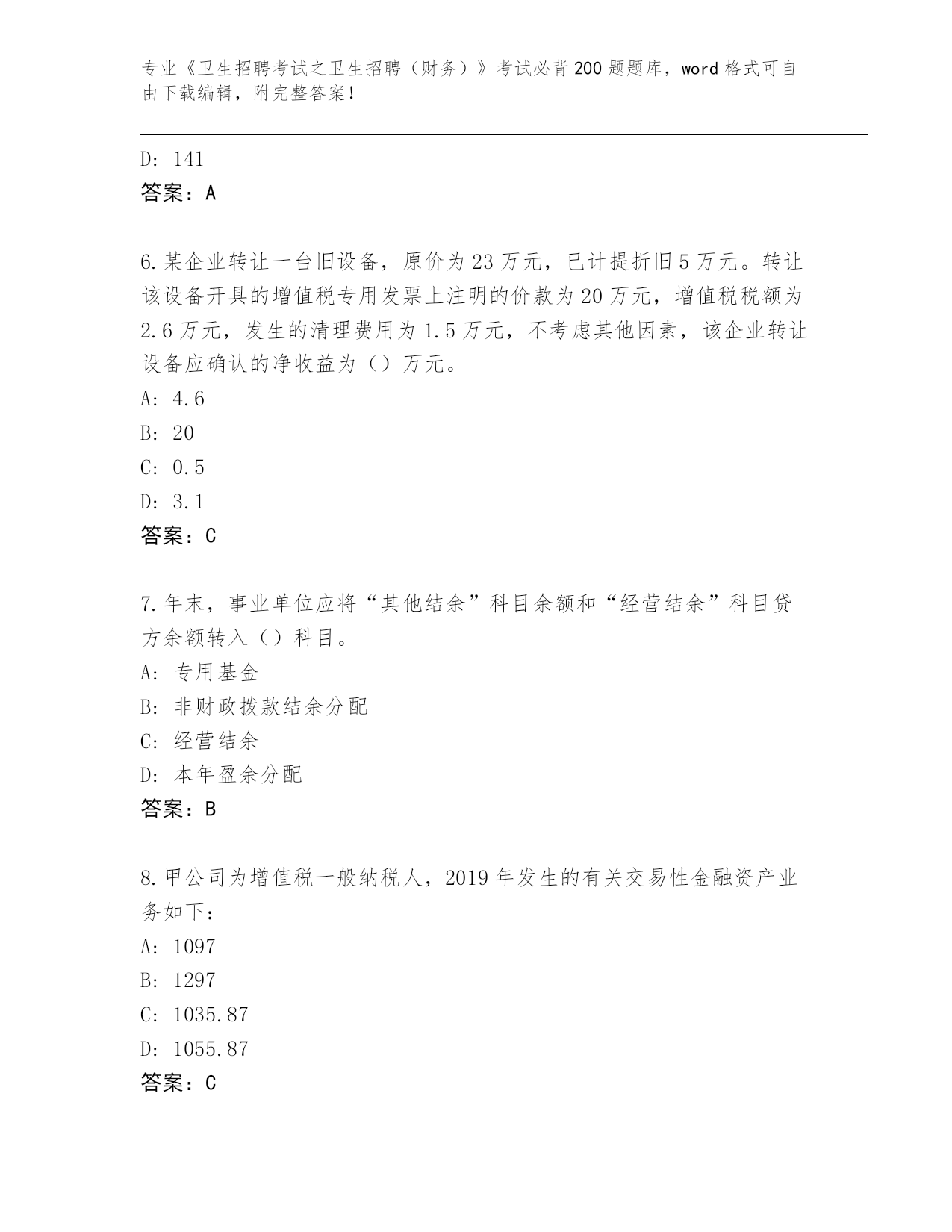 专业《卫生招聘考试之卫生招聘（财务）》考试必背200题题库，word格式可自由下载编辑，附完整答案！

D: 141
答案：A

6.某企业转让一台旧设备，原价为23万元，已计提折旧5万元。转让该设备开具的增值税专用发票上注明的价款为20万元，增值税税额为2.6万元，发生的清理费用为1.5万元，不考虑其他因素，该企业转让设备应确认的净收益为（）万元。
A: 4.6
B: 20
C: 0.5
D: 3.1
答案：C

7.年末，事业单位应将“其他结余”科目余额和“经营结余”科目贷方余额转入（）科目。
A: 专用基金
B: 非财政拨款结余分配
C: 经营结余
D: 本年盈余分配
答案：B

8.甲公司为增值税一般纳税人，2019年发生的有关交易性金融资产业务如下：
A: 1097
B: 1297
C: 1035.87
D: 1055.87
答案：C